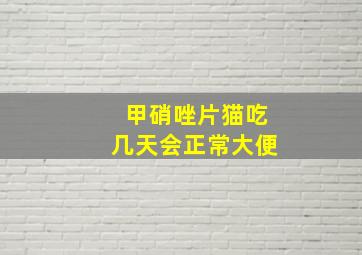 甲硝唑片猫吃
几天会正常大便